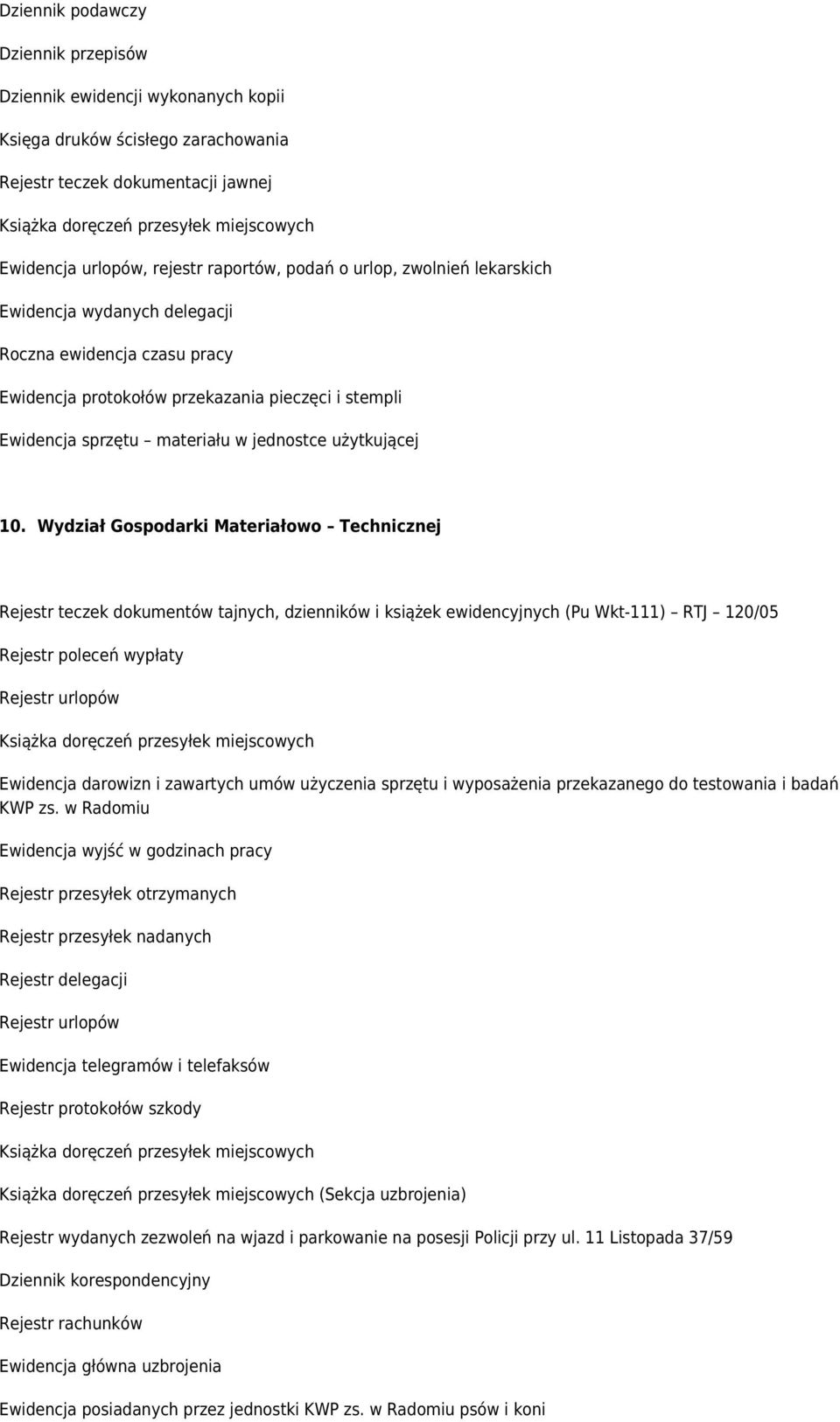 Dziennik podawczy

Dziennik przepisów

Dziennik ewidencji wykonanych kopii

Księga druków ścisłego zarachowania

Rejestr teczek dokumentacji jawnej

Książka doręczeń przesyłek miejscowych

Ewidencja urlopów, rejestr raportów, podań o urlop, zwolnień lekarskich

Ewidencja wydanych delegacji

Roczna ewidencja czasu pracy

Ewidencja protokołów przekazania pieczęci i stempli

Ewidencja sprzętu – materiału w jednostce użytkującej

10. Wydział Gospodarki Materiałowo – Technicznej

Rejestr teczek dokumentów tajnych, dzienników i książek ewidencyjnych (Pu Wkt-111) – RTJ – 120/05

Rejestr poleceń wypłaty

Rejestr urlopów

Książka doręczeń przesyłek miejscowych

Ewidencja darowizn i zawartych umów użyczenia sprzętu i wyposażenia przekazanego do testowania i badań KWP zs. w Radomiu

Ewidencja wyjść w godzinach pracy

Rejestr przesyłek otrzymanych

Rejestr przesyłek nadanych

Rejestr delegacji

Rejestr urlopów

Ewidencja telegramów i telefaksów

Rejestr protokołów szkody

Książka doręczeń przesyłek miejscowych

Książka doręczeń przesyłek miejscowych (Sekcja uzbrojenia)

Rejestr wydanych zezwoleń na wjazd i parkowanie na posesji Policji przy ul. 11 Listopada 37/59

Dziennik korespondencyjny

Rejestr rachunków

Ewidencja główna uzbrojenia

Ewidencja posiadanych przez jednostki KWP zs. w Radomiu psów i koni